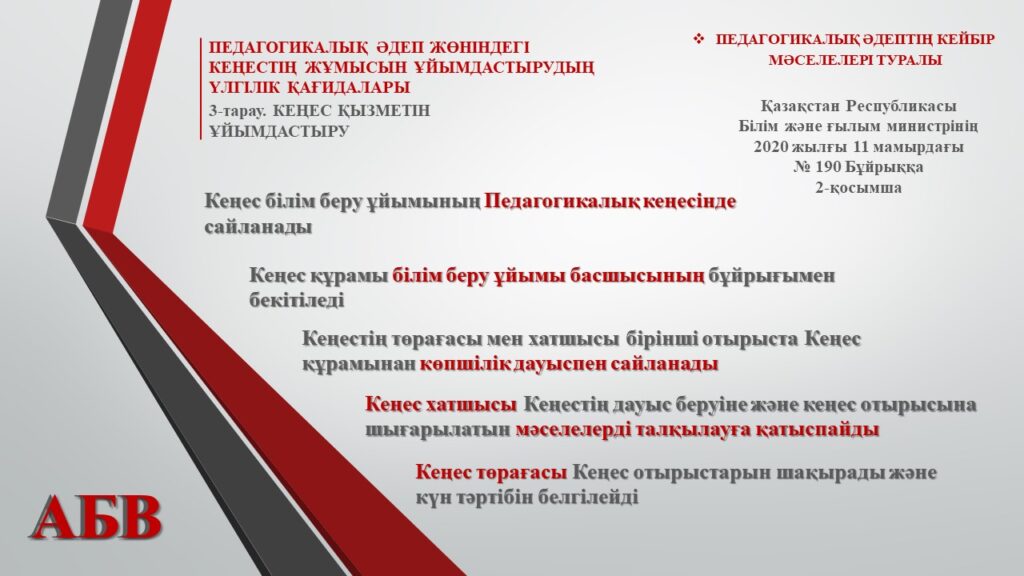 ПЕДАГОГИКАЛЫҚ ӘДЕП ЖӨНІНДЕГІ КЕҢЕСТІҢ ЖҰМЫСЫН ҰЙЫМДАСТЫРУДЫҢ ҮЛГІЛІК ҚАҒИДАЛАРЫ

3-тарау. КЕҢЕС ҚЫЗМЕТІН ҰЙЫМДАСТЫРУ

❖ ПЕДАГОГИКАЛЫҚ ӘДЕПТІҢ КЕЙБІР МӘСЕЛЕЛЕРІ ТУРАЛЫ

Қазақстан Республикасы Білім және ғылым министрінің 2020 жылғы 11 мамырдағы № 190 Бұйрыққа 2-қосымша

Кеңес білім беру ұйымының Педагогикалық кеңесінде сайланады

Кеңес құрамы білім беру ұйымы басшысының бұйрығымен бекітіледі

Кеңестің төрағасы мен хатшысы бірінші отырыста Кеңес құрамынан көпшілік дауыспен сайланады

Кеңес хатшысы Кеңестің дауыс беруіне және кеңес отырысына шығарылатын мәселелерді талқылауға қатыспайды

Кеңес төрағасы Кеңес отырыстарын шақырады және күн тәртібін белгілейді

АБВ